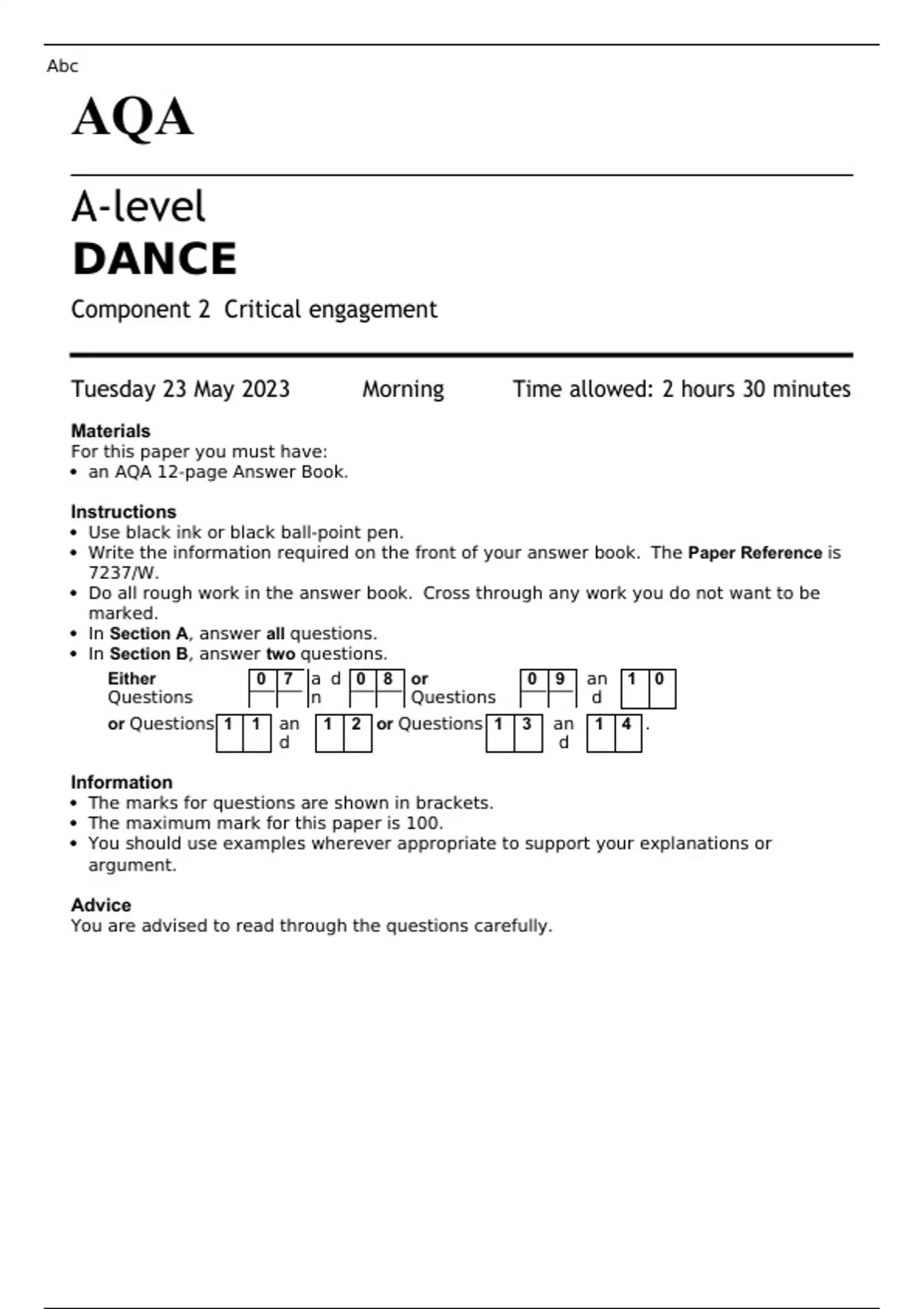 Abc

AQA

A-level
DANCE

Component 2 Critical engagement

Tuesday 23 May 2023 Morning Time allowed: 2 hours 30 minutes

Materials
For this paper you must have:
• an AQA 12-page Answer Book.

Instructions
• Use black ink or black ball-point pen.
• Write the information required on the front of your answer book. The Paper Reference is 7237/W.
• Do all rough work in the answer book. Cross through any work you do not want to be marked.
• In Section A, answer all questions.
• In Section B, answer two questions.
Either Questions 0 7 and 0 8 or Questions 0 9 and 1 0
or Questions 1 1 and 1 2 or Questions 1 3 and 1 4.

Information
• The marks for questions are shown in brackets.
• The maximum mark for this paper is 100.
• You should use examples wherever appropriate to support your explanations or argument.

Advice
You are advised to read through the questions carefully.